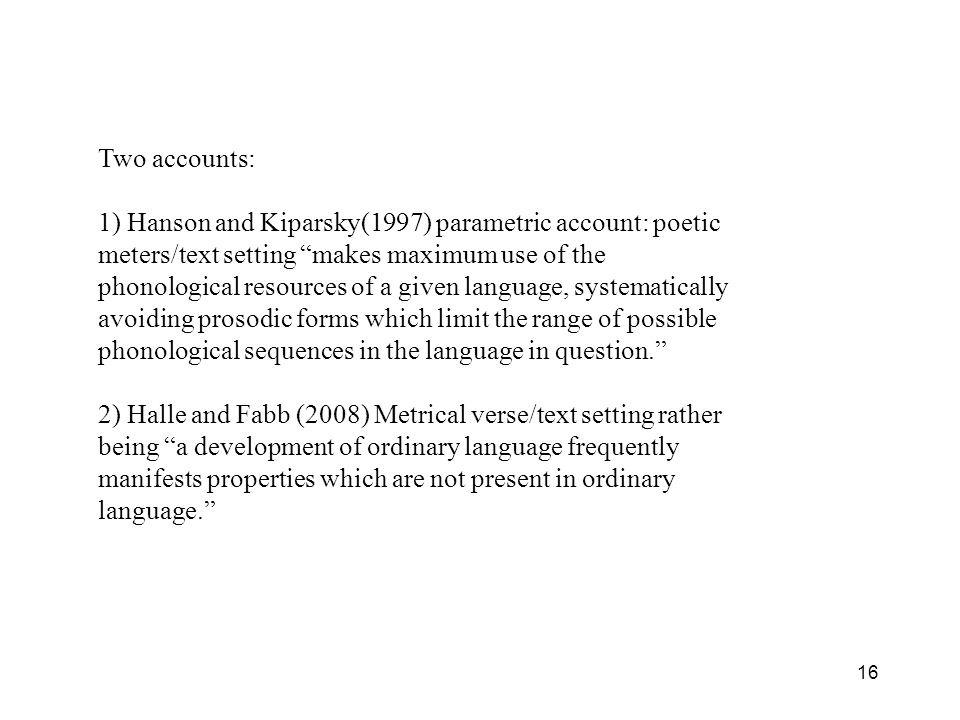 Two accounts:

1) Hanson and Kiparsky(1997) parametric account: poetic meters/text setting “makes maximum use of the phonological resources of a given language, systematically avoiding prosodic forms which limit the range of possible phonological sequences in the language in question.”

2) Halle and Fabb (2008) Metrical verse/text setting rather being “a development of ordinary language frequently manifests properties which are not present in ordinary language.”

16